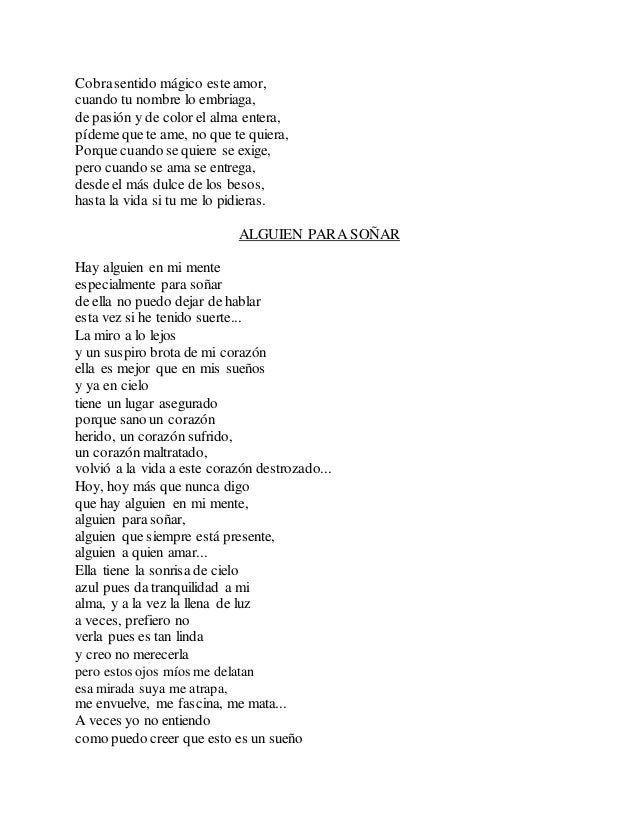 Cobra sentido mágico este amor,
cuando tu nombre lo embriaga,
de pasión y de color el alma entera,
pídeme que te ame, no que te quiera,
Porque cuando se quiere se exige,
pero cuando se ama se entrega,
desde el más dulce de los besos,
hasta la vida si tu me lo pidieras.

ALGUIEN PARA SOÑAR

Hay alguien en mi mente
especialmente para soñar
de ella no puedo dejar de hablar
esta vez si he tenido suerte...
La miro a lo lejos
y un suspiro brota de mi corazón
ella es mejor que en mis sueños
y ya en cielo
tiene un lugar asegurado
porque sano un corazón
herido, un corazón sufrido,
un corazón maltratado,
volvió a la vida a este corazón destrozado...
Hoy, hoy más que nunca digo
que hay alguien en mi mente,
alguien para soñar,
alguien que siempre está presente,
alguien a quien amar...
Ella tiene la sonrisa de cielo
azul pues da tranquilidad a mi
alma, y a la vez la llena de luz
a veces, prefiero no
verla pues es tan linda
y creo no merecerla
pero estos ojos míos me delatan
esa mirada suya me atrapa,
me envuelve, me fascina, me mata...
A veces yo no entiendo
como puedo creer que esto es un sueño